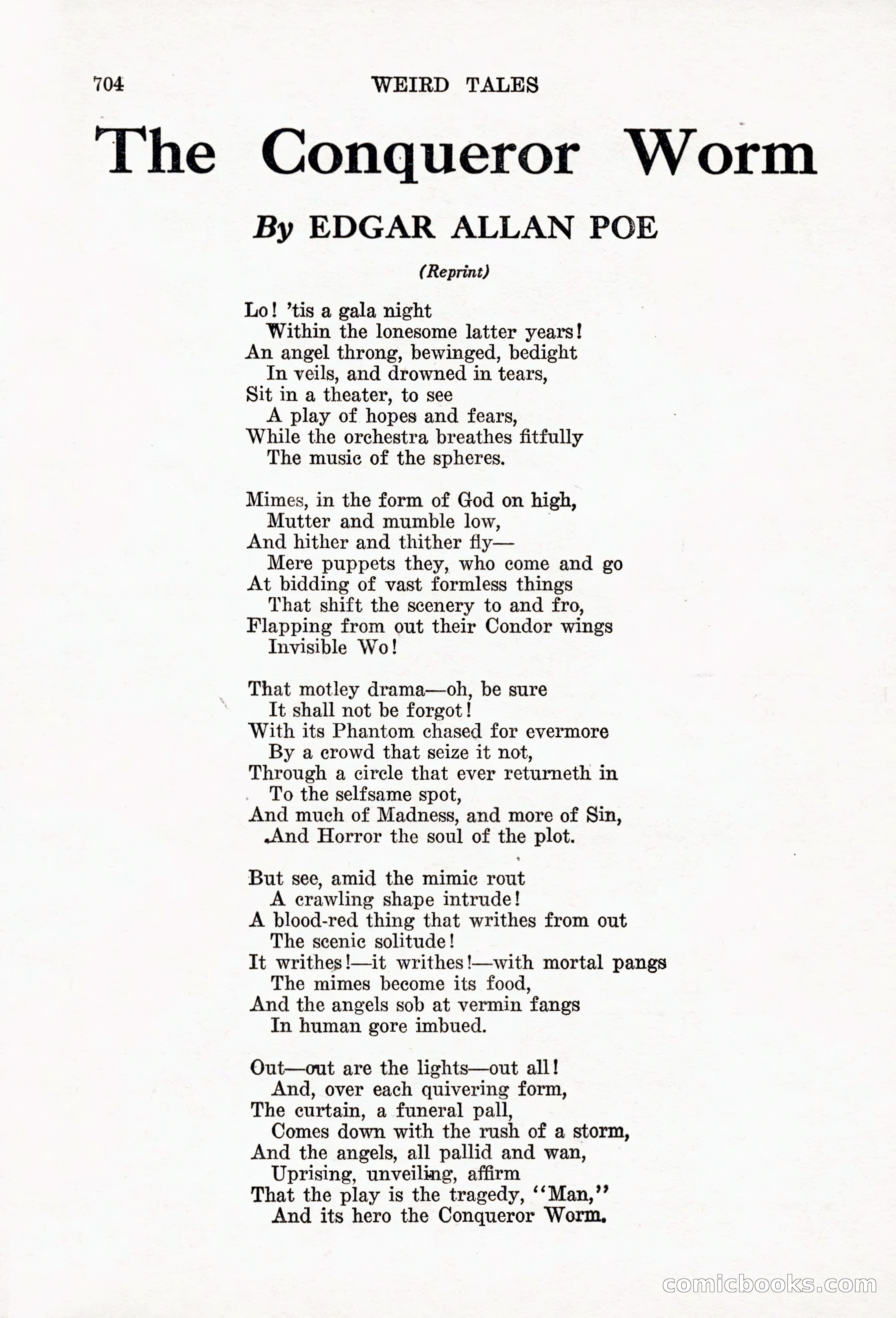 704 WEIRD TALES

The Conqueror Worm

By EDGAR ALLAN POE

(Reprint)

Lo! 'tis a gala night
Within the lonesome latter years!
An angel throng, bewinged, bedight
In veils, and drowned in tears,
Sit in a theater, to see
A play of hopes and fears,
While the orchestra breathes fitfully
The music of the spheres.

Mimes, in the form of God on high,
Mutter and mumble low,
And hither and thither fly—
Mere puppets they, who come and go
At bidding of vast formless things
That shift the scenery to and fro,
Flapping from out their Condor wings
Invisible Wo!

That motley drama—oh, be sure
It shall not be forgot!
With its Phantom chased for evermore
By a crowd that seize it not,
Through a circle that ever returneth in
To the selfsame spot,
And much of Madness, and more of Sin,
And Horror the soul of the plot.

But see, amid the mimic rout
A crawling shape intrude!
A blood-red thing that writhes from out
The scenic solitude!
It writhes!—it writhes!—with mortal pangs
The mimes become its food,
And the angels sob at vermin fangs
In human gore imbued.

Out—out are the lights—out all!
And, over each quivering form,
The curtain, a funeral pall,
Comes down with the rush of a storm,
And the angels, all pallid and wan,
Uprising, unveiling, affirm
That the play is the tragedy, "Man,"
And its hero the Conqueror Worm.

comicbooks.com